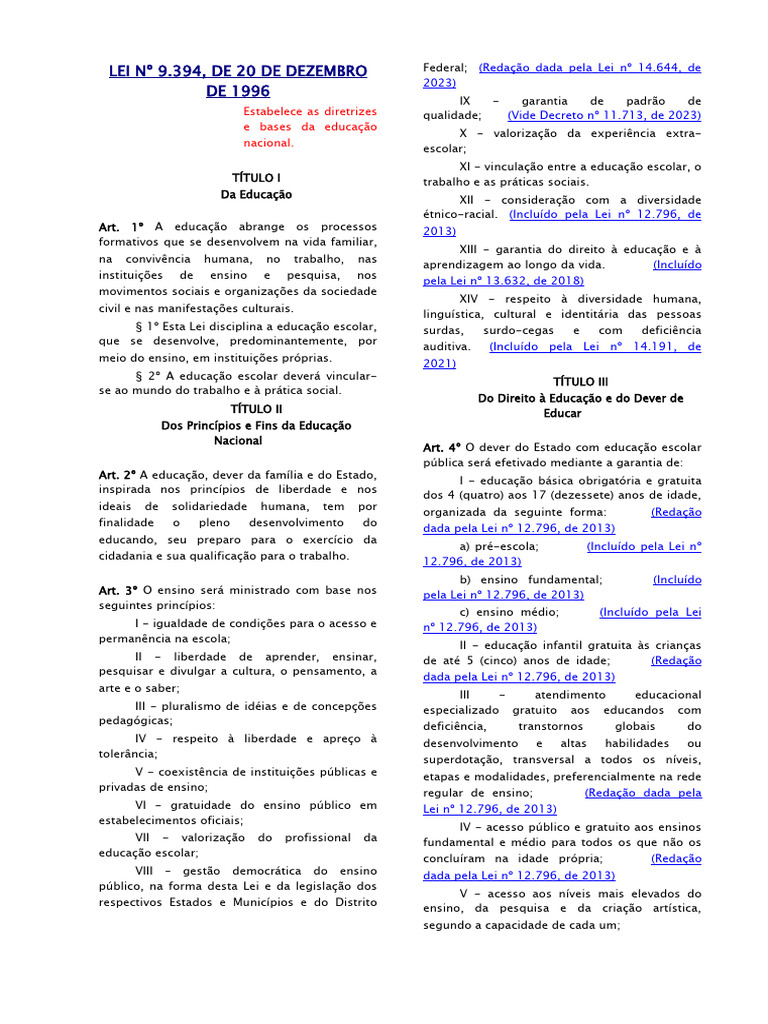 LEI Nº 9.394, DE 20 DE DEZEMBRO DE 1996

Estabelece as diretrizes e bases da educação nacional.

TÍTULO I
Da Educação

Art. 1º A educação abrange os processos formativos que se desenvolvem na vida familiar, na convivência humana, no trabalho, nas instituições de ensino e pesquisa, nos movimentos sociais e organizações da sociedade civil e nas manifestações culturais.

§ 1º Esta Lei disciplina a educação escolar, que se desenvolve, predominantemente, por meio do ensino, em instituições próprias.

§ 2º A educação escolar deverá vincular-se ao mundo do trabalho e à prática social.

TÍTULO II
Dos Princípios e Fins da Educação Nacional

Art. 2º A educação, dever da família e do Estado, inspirada nos princípios de liberdade e nos ideais de solidariedade humana, tem por finalidade o pleno desenvolvimento do educando, seu preparo para o exercício da cidadania e sua qualificação para o trabalho.

Art. 3º O ensino será ministrado com base nos seguintes princípios:

I - igualdade de condições para o acesso e permanência na escola;

II - liberdade de aprender, ensinar, pesquisar e divulgar a cultura, o pensamento, a arte e o saber;

III - pluralismo de idéias e de concepções pedagógicas;

IV - respeito à liberdade e apreço à tolerância;

V - coexistência de instituições públicas e privadas de ensino;

VI - gratuidade do ensino público em estabelecimentos oficiais;

VII - valorização do profissional da educação escolar;

VIII - gestão democrática do ensino público, na forma desta Lei e da legislação dos respectivos Estados e Municípios e do Distrito Federal; (Redação dada pela Lei nº 14.644, de 2023)

IX - garantia de padrão de qualidade; (Vide Decreto nº 11.713, de 2023)

X - valorização da experiência extra-escolar;

XI - vinculação entre a educação escolar, o trabalho e as práticas sociais.

XII - consideração com a diversidade étnico-racial. (Incluído pela Lei nº 12.796, de 2013)

XIII - garantia do direito à educação e à aprendizagem ao longo da vida. (Incluído pela Lei nº 13.632, de 2018)

XIV - respeito à diversidade humana, linguística, cultural e identitária das pessoas surdas, surdo-cegas e com deficiência auditiva. (Incluído pela Lei nº 14.191, de 2021)

TÍTULO III
Do Direito à Educação e do Dever de Educar

Art. 4º O dever do Estado com educação escolar pública será efetivado mediante a garantia de:

I - educação básica obrigatória e gratuita dos 4 (quatro) aos 17 (dezessete) anos de idade, organizada da seguinte forma: (Redação dada pela Lei nº 12.796, de 2013)

a) pré-escola; (Incluído pela Lei nº 12.796, de 2013)

b) ensino fundamental; (Incluído pela Lei nº 12.796, de 2013)

c) ensino médio; (Incluído pela Lei nº 12.796, de 2013)

II - educação infantil gratuita às crianças de até 5 (cinco) anos de idade; (Redação dada pela Lei nº 12.796, de 2013)

III - atendimento educacional especializado gratuito aos educandos com deficiência, transtornos globais do desenvolvimento e altas habilidades ou superdotação, transversal a todos os níveis, etapas e modalidades, preferencialmente na rede regular de ensino; (Redação dada pela Lei nº 12.796, de 2013)

IV - acesso público e gratuito aos ensinos fundamental e médio para todos os que não os concluíram na idade própria; (Redação dada pela Lei nº 12.796, de 2013)

V - acesso aos níveis mais elevados do ensino, da pesquisa e da criação artística, segundo a capacidade de cada um;